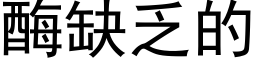 酶缺乏的